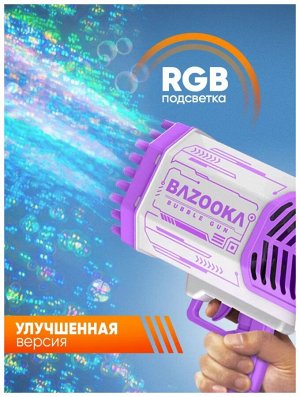 RGB
подсветка

BAZOOKA
BUBBLE GUN

УЛУЧШЕННАЯ
версия